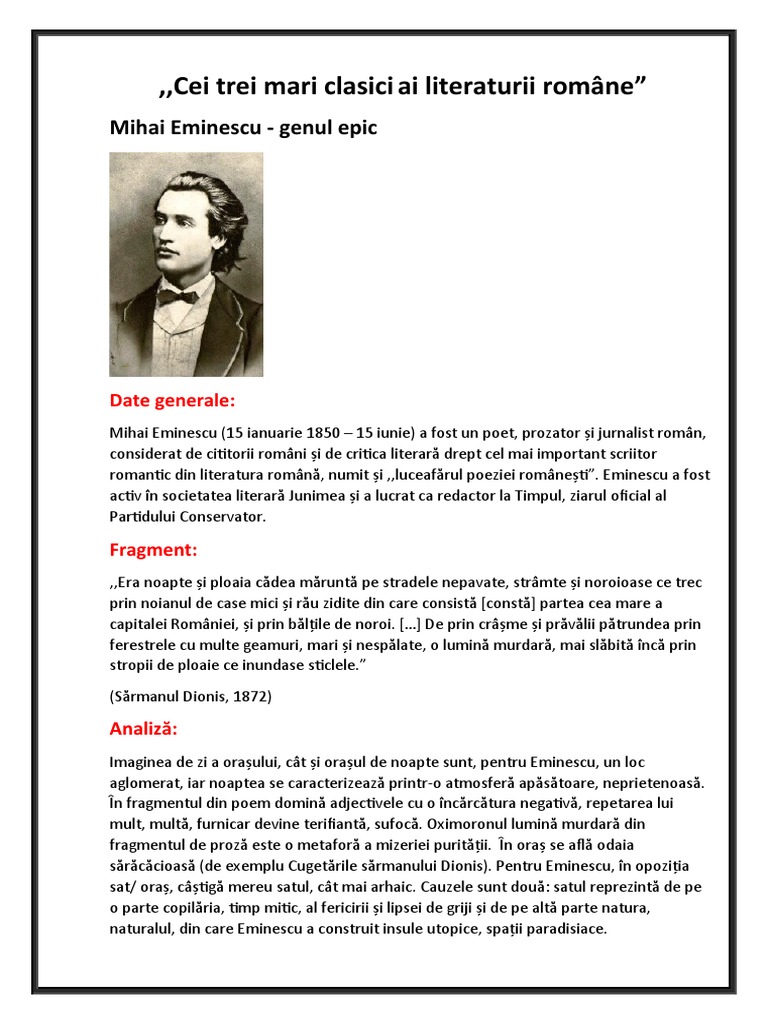 ,,Cei trei mari clasici ai literaturii române”

Mihai Eminescu - genul epic

Date generale:

Mihai Eminescu (15 ianuarie 1850 – 15 iunie) a fost un poet, prozator și jurnalist român, considerat de cititorii români și de critica literară drept cel mai important scriitor romantic din literatura română, numit și ,,luceafărul poeziei românești”. Eminescu a fost activ în societatea literară Junimea și a lucrat ca redactor la Timpul, ziarul oficial al Partidului Conservator.

Fragment:

,,Era noapte și ploaia cădea măruntă pe stradele nepavate, strâmte și noroioase ce trec prin noianul de case mici și rău zidite din care consistă [constă] partea cea mare a capitalei României, și prin bălțile de noroi. [...] De prin crâșme și prăvălii pătrundea prin ferestrele cu multe geamuri, mari și nespălate, o lumină murdară, mai slăbită încă prin stropii de ploaie ce inundase sticlele.”

(Sărmanul Dionis, 1872)

Analiză:

Imaginea de zi a orașului, cât și orașul de noapte sunt, pentru Eminescu, un loc aglomerat, iar noaptea se caracterizează printr-o atmosferă apăsătoare, neprietenoasă. În fragmentul din poem domină adjectivele cu o încărcătura negativă, repetarea lui mult, multă, furnicar devine terifiantă, sufocă. Oximoronul lumină murdară din fragmentul de proză este o metaforă a mizeriei purității. În oraș se află odaia sărăcăcioasă (de exemplu Cugetările sărmanului Dionis). Pentru Eminescu, în opoziția sat/ oraș, câștigă mereu satul, cât mai arhaic. Cauzele sunt două: satul reprezintă de pe o parte copilăria, timp mitic, al fericirii și lipsei de griji și de pe altă parte natura, naturalul, din care Eminescu a construit insule utopice, spații paradisiace.